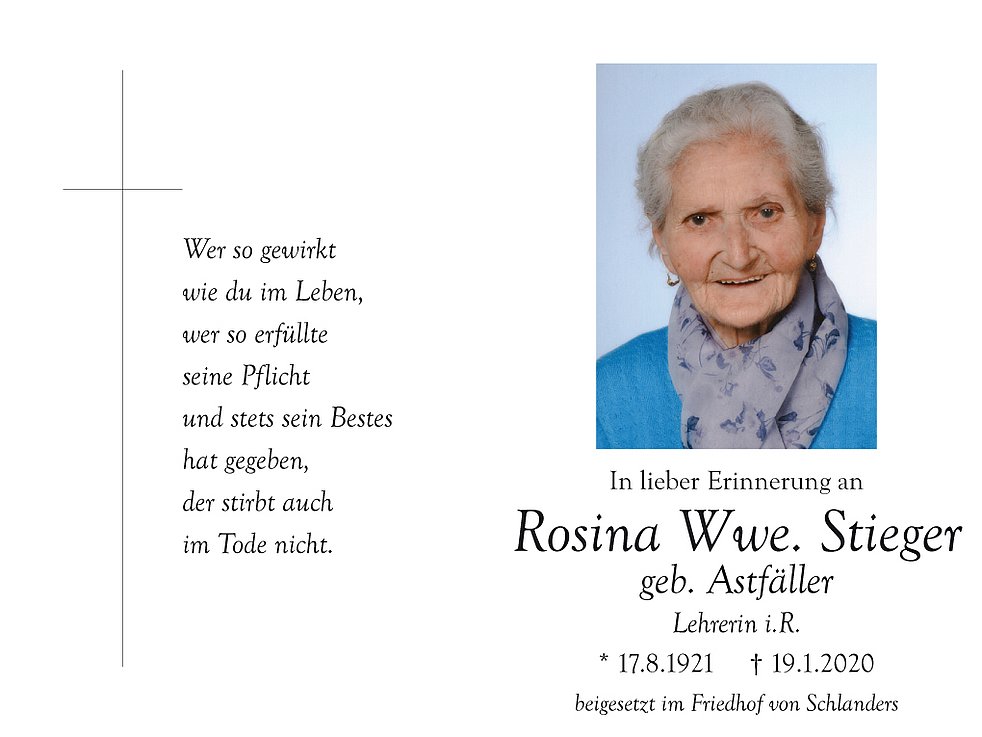 Wer so gewirkt
wie du im Leben,
wer so erfüllte
seine Pflicht
und stets sein Bestes
hat gegeben,
der stirbt auch
im Tode nicht.

In lieber Erinnerung an

Rosina Wwe. Stieger
geb. Astfäller
Lehrerin i.R.

* 17.8.1921 † 19.1.2020

beigesetzt im Friedhof von Schlanders